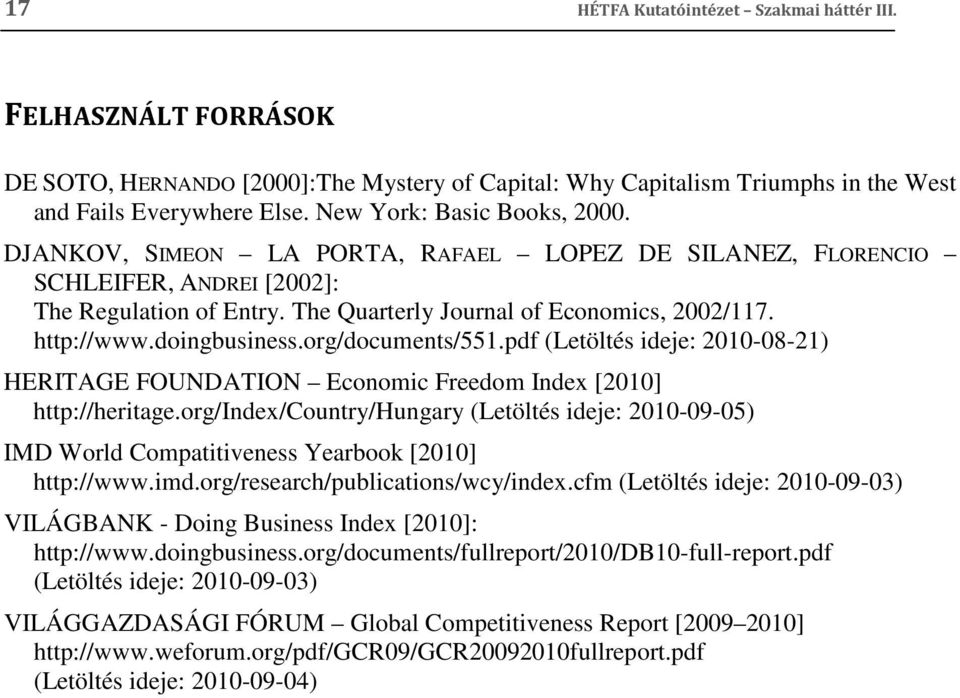 17 HÉTFA Kutatóintézet – Szakmai háttér III.

FELHASZNÁLT FORRÁSOK

DE SOTO, HERNANDO [2000]:The Mystery of Capital: Why Capitalism Triumphs in the West and Fails Everywhere Else. New York: Basic Books, 2000.

DJANKOV, SIMEON – LA PORTA, RAFAEL – LOPEZ DE SILANEZ, FLORENCIO – SCHLEIFER, ANDREI [2002]:
The Regulation of Entry. The Quarterly Journal of Economics, 2002/117.
http://www.doingbusiness.org/documents/551.pdf (Letöltés ideje: 2010-08-21)

HERITAGE FOUNDATION – Economic Freedom Index [2010]
http://heritage.org/Index/Country/Hungary (Letöltés ideje: 2010-09-05)

IMD World Compatitiveness Yearbook [2010]
http://www.imd.org/research/publications/wcy/index.cfm (Letöltés ideje: 2010-09-03)

VILÁGBANK - Doing Business Index [2010]:
http://www.doingbusiness.org/documents/fullreport/2010/DB10-full-report.pdf
(Letöltés ideje: 2010-09-03)

VILÁGGAZDASÁGI FÓRUM – Global Competitiveness Report [2009–2010]
http://www.weforum.org/pdf/GCR09/GCR20092010fullreport.pdf
(Letöltés ideje: 2010-09-04)